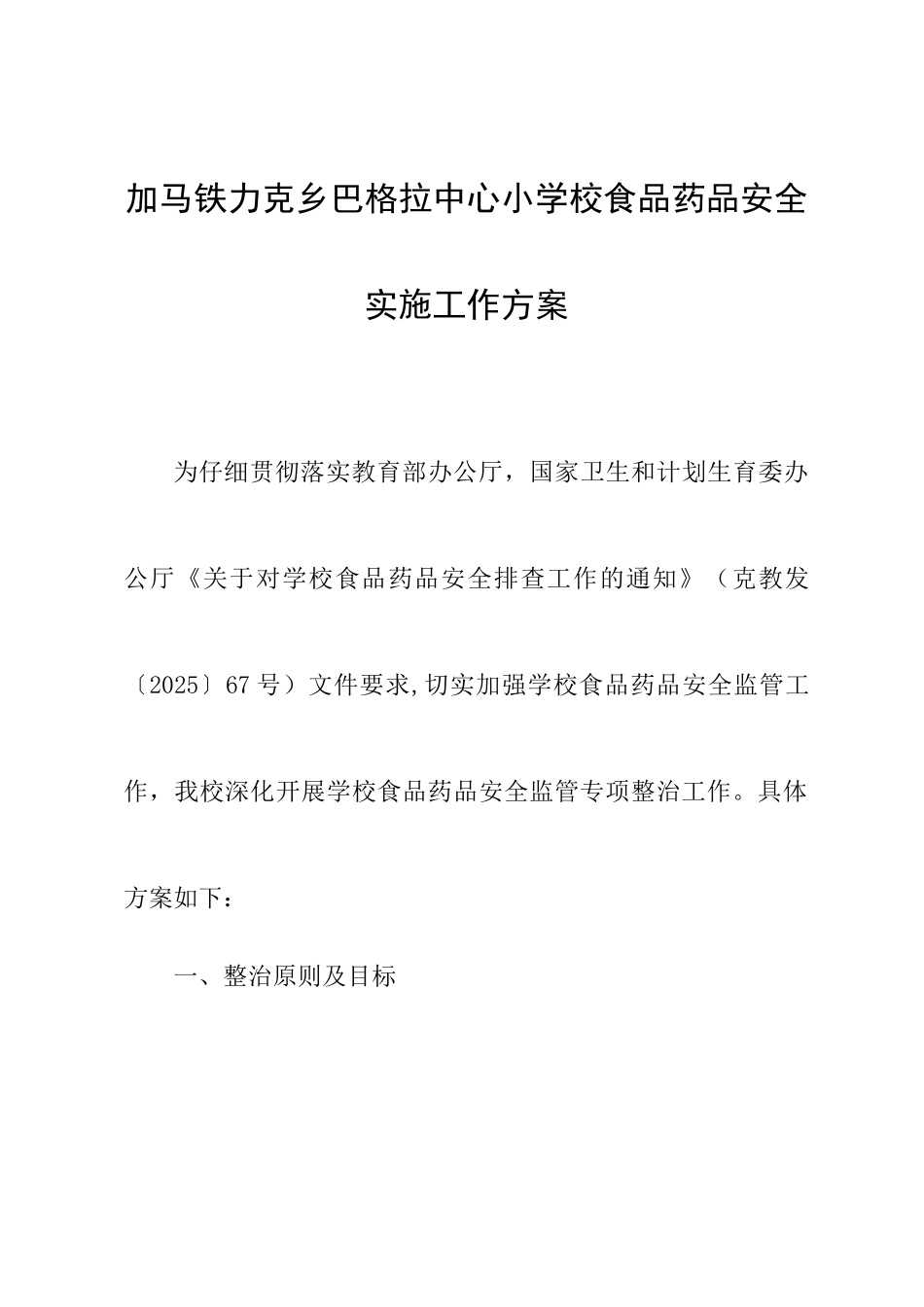 加马铁力克乡巴格拉中心小学校食品药品安全实施工作方案

为仔细贯彻落实教育部办公厅，国家卫生和计划生育委办公厅《关于对学校食品药品安全排查工作的通知》（克教发〔2025〕67号）文件要求,切实加强学校食品药品安全监管工作，我校深化开展学校食品药品安全监管专项整治工作。具体方案如下：

一、整治原则及目标